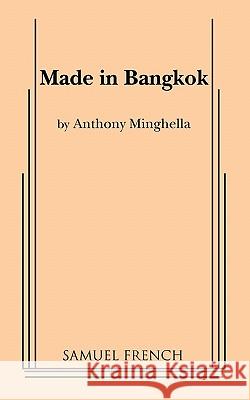 Made in Bangkok

by Anthony Minghella

SAMUEL FRENCH

Kraina Książek